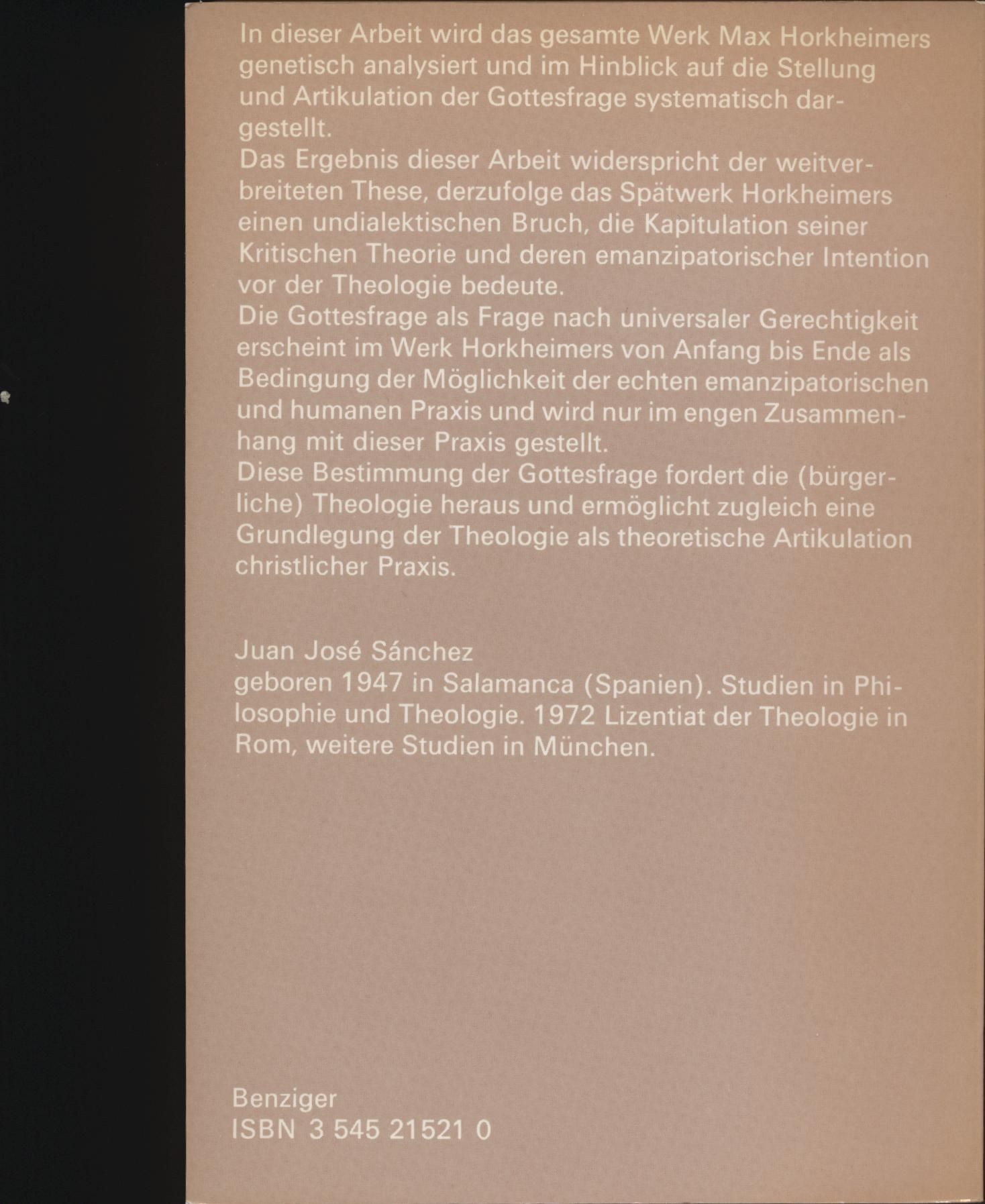 In dieser Arbeit wird das gesamte Werk Max Horkheimers genetisch analysiert und im Hinblick auf die Stellung und Artikulation der Gottesfrage systematisch dargestellt.
Das Ergebnis dieser Arbeit widerspricht der weitverbreiteten These, derzufolge das Spätwerk Horkheimers einen undialektischen Bruch, die Kapitulation seiner Kritischen Theorie und deren emanzipatorischer Intention vor der Theologie bedeute.
Die Gottesfrage als Frage nach universaler Gerechtigkeit erscheint im Werk Horkheimers von Anfang bis Ende als Bedingung der Möglichkeit der echten emanzipatorischen und humanen Praxis und wird nur im engen Zusammenhang mit dieser Praxis gestellt.
Diese Bestimmung der Gottesfrage fordert die (bürgerliche) Theologie heraus und ermöglicht zugleich eine Grundlegung der Theologie als theoretische Artikulation christlicher Praxis.

Juan José Sánchez
geboren 1947 in Salamanca (Spanien). Studien in Philosophie und Theologie. 1972 Lizentiat der Theologie in Rom, weitere Studien in München.

Benziger
ISBN 3 545 21521 0